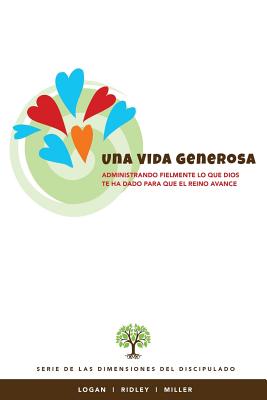 UNA VIDA GENEROSA

ADMINISTRANDO FIELMENTE LO QUE DIOS TE HA DADO PARA QUE EL REINO AVANCE

SERIE DE LAS DIMENSIONES DEL DISCIPULADO

LOGAN | RIDLEY | MILLER